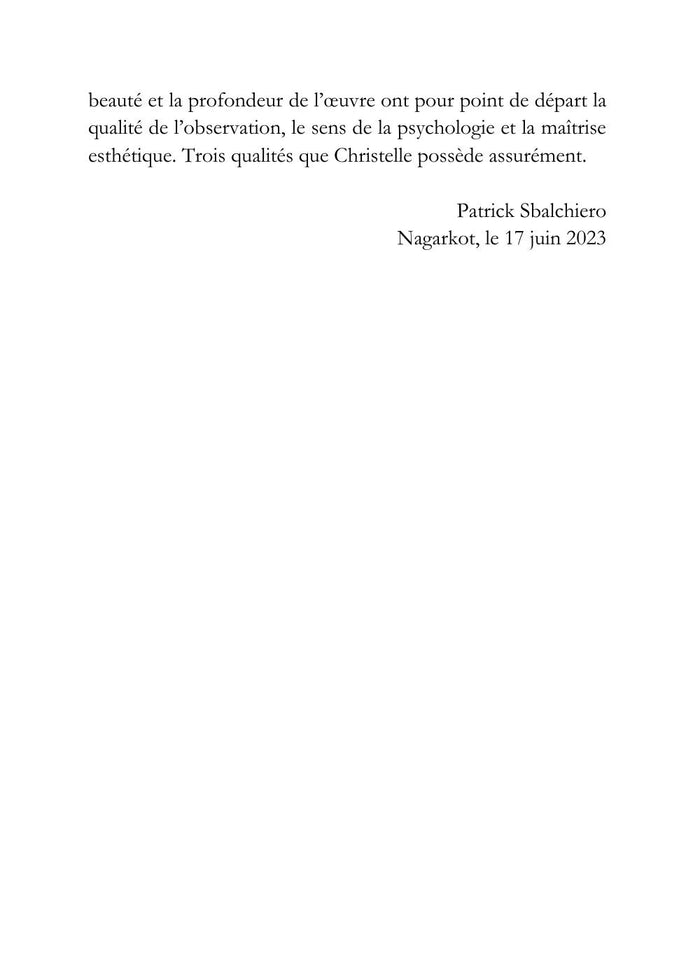 beauté et la profondeur de l'œuvre ont pour point de départ la qualité de l'observation, le sens de la psychologie et la maîtrise esthétique. Trois qualités que Christelle possède assurément.

Patrick Sbalchiero
Nagarkot, le 17 juin 2023